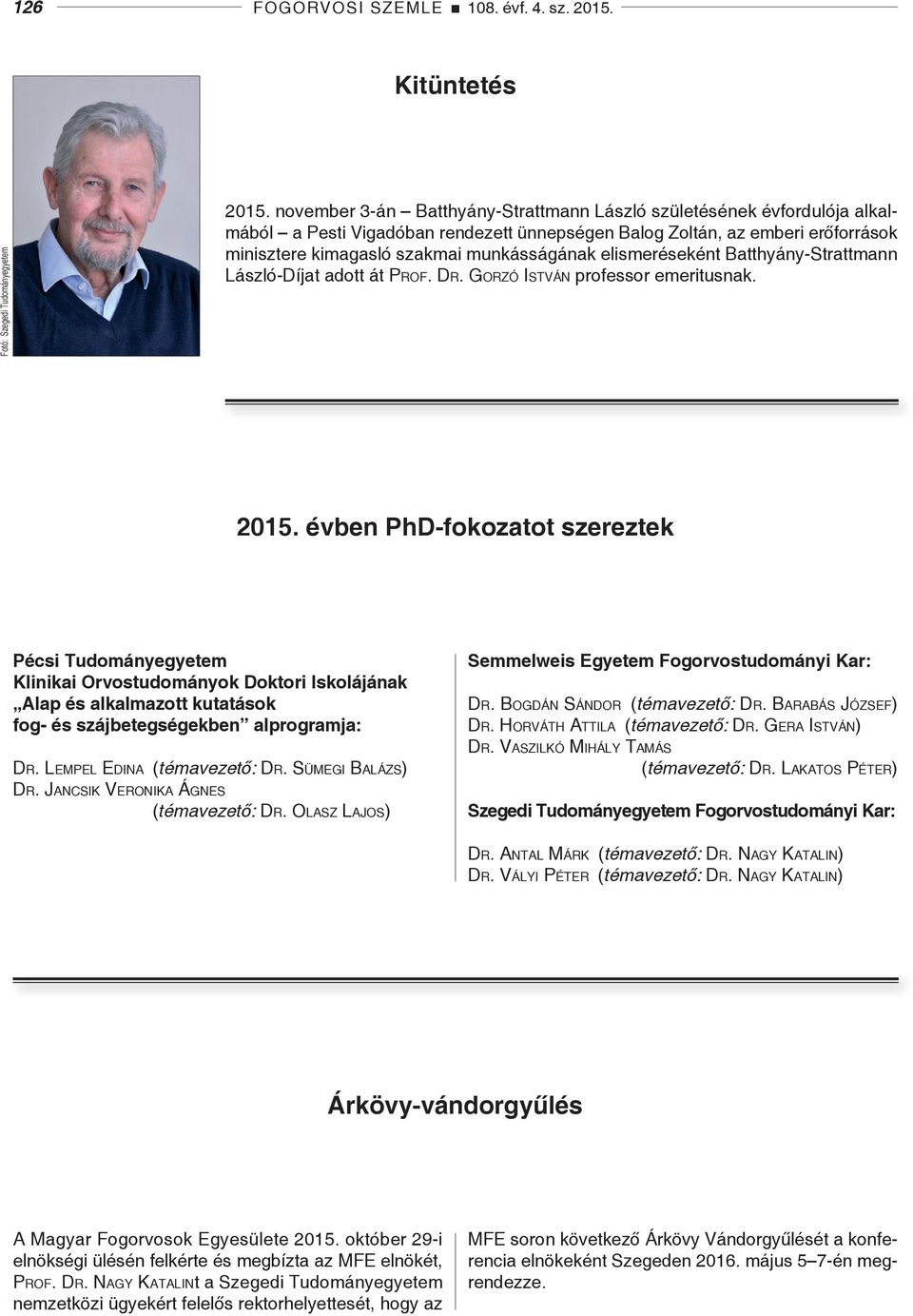 126 FOGORVOSI SZEMLE ■ 108. évf. 4. sz. 2015.

Kitüntetés

Fotó: Szegedi Tudományegyetem

2015. november 3-án – Batthyány-Strattmann László születésének évfordulója alkalmából – a Pesti Vigadóban rendezett ünnepségen Balog Zoltán, az emberi erőforrások minisztere kimagasló szakmai munkásságának elismeréseként Batthyány-Strattmann László-Díjat adott át Prof. Dr. Gorzó István professor emeritusnak.

2015. évben PhD-fokozatot szereztek

Pécsi Tudományegyetem Klinikai Orvostudományok Doktori Iskolájának „Alap és alkalmazott kutatások fog- és szájbetegségekben” alprogramja:

Dr. Lempel Edina (témavezető: Dr. Sümegi Balázs)
Dr. Jancsik Veronika Ágnes (témavezető: Dr. Olasz Lajos)

Semmelweis Egyetem Fogorvostudományi Kar:

Dr. Bogdán Sándor (témavezető: Dr. Barabás József)
Dr. Horváth Attila (témavezető: Dr. Gera István)
Dr. Vaszilkó Mihály Tamás (témavezető: Dr. Lakatos Péter)

Szegedi Tudományegyetem Fogorvostudományi Kar:

Dr. Antal Márk (témavezető: Dr. Nagy Katalin)
Dr. Vályi Péter (témavezető: Dr. Nagy Katalin)

Árkövy-vándorgyűlés

A Magyar Fogorvosok Egyesülete 2015. október 29-i elnökségi ülésén felkérte és megbízta az MFE elnökét, Prof. Dr. Nagy Katalint a Szegedi Tudományegyetem nemzetközi ügyekért felelős rektorhelyettesét, hogy az

MFE soron következő Árkövy Vándorgyűlését a konferencia elnökeként Szegeden 2016. május 5–7-én megrendezze.